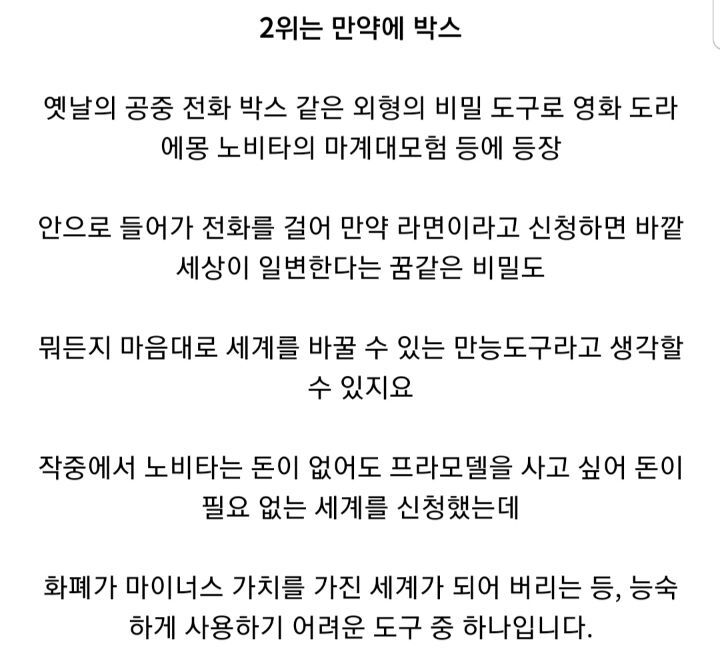 2위는 만약에 박스

옛날의 공중 전화 박스 같은 외형의 비밀 도구로 영화 도라에몽 노비타의 마계대모험 등에 등장

안으로 들어가 전화를 걸어 만약 라면이라고 신청하면 바깥 세상이 일변한다는 꿈같은 비밀도

뭐든지 마음대로 세계를 바꿀 수 있는 만능도구라고 생각할 수 있지요

작중에서 노비타는 돈이 없어도 프라모델을 사고 싶어 돈이 필요 없는 세계를 신청했는데

화폐가 마이너스 가치를 가진 세계가 되어 버리는 등, 능숙하게 사용하기 어려운 도구 중 하나입니다.